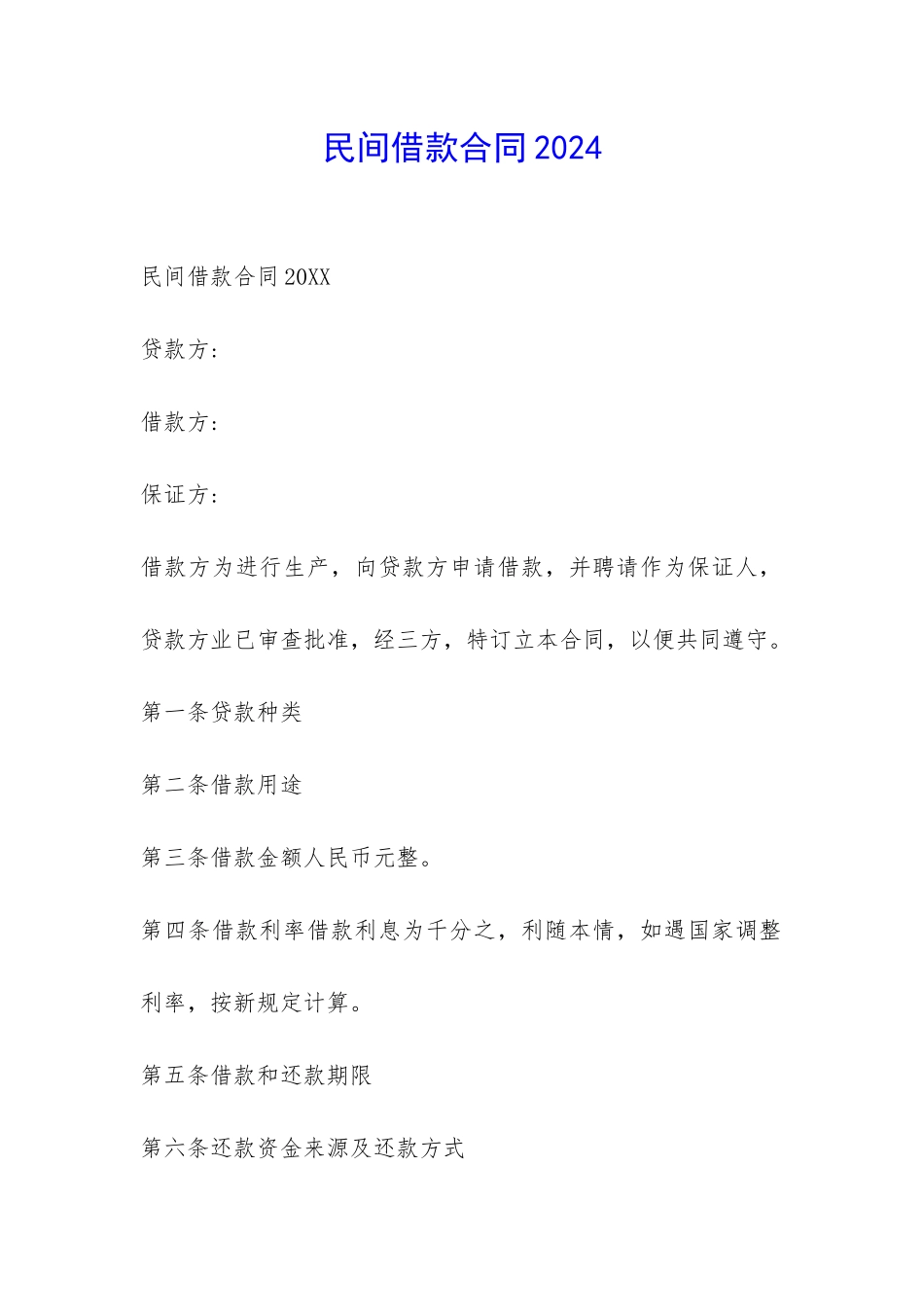 民间借款合同2024

民间借款合同20XX

贷款方：

借款方：

保证方：

借款方为进行生产，向贷款方申请借款，并聘请作为保证人，贷款方业已审查批准，经三方，特订立本合同，以便共同遵守。

第一条贷款种类

第二条借款用途

第三条借款金额人民币元整。

第四条借款利率借款利息为千分之，利随本情，如遇国家调整利率，按新规定计算。

第五条借款和还款期限

第六条还款资金来源及还款方式